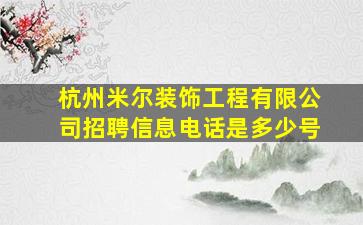 杭州米尔装饰工程有限公司招聘信息电话是多少号